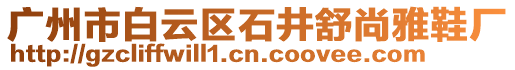 广州市白云区石井舒尚雅鞋厂
http://gzcliffwill1.cn.coovee.com